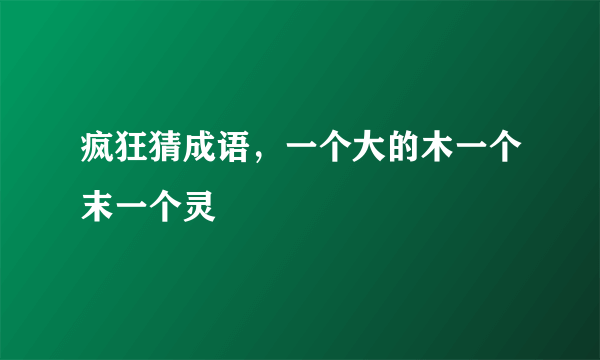 疯狂猜成语，一个大的木一个末一个灵